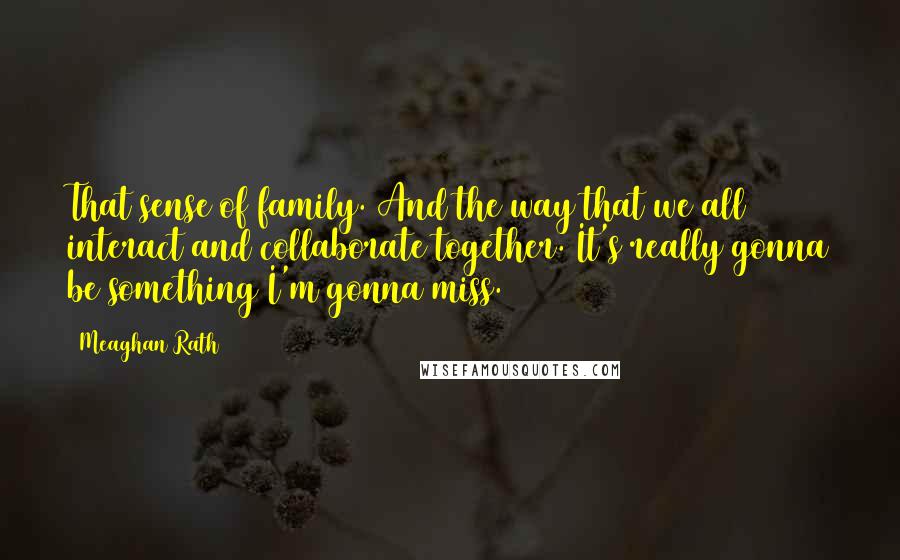 That sense of family. And the way that we all interact and collaborate together. It's really gonna be something I'm gonna miss.

Meaghan Rath

WISEFAMOUSQUOTES.COM